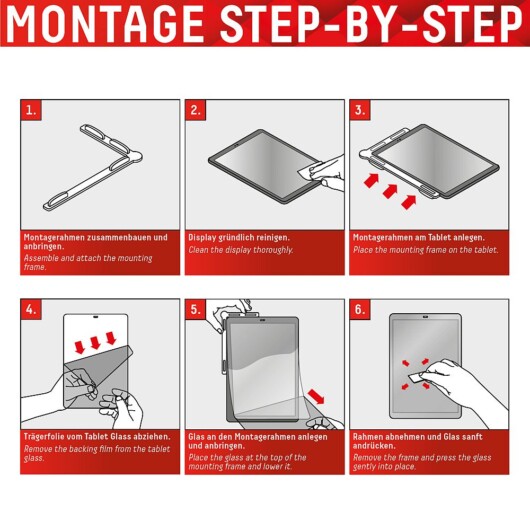 MONTAGE STEP-BY-STEP

1.

Montagerahmen zusammenbauen und anbringen.
Assemble and attach the mounting frame.

2.

Display gründlich reinigen.
Clean the display thoroughly.

3.

Montagerahmen am Tablet anlegen.
Place the mounting frame on the tablet.

4.

Trägerfolie vom Tablet Glass abziehen.
Remove the backing film from the tablet glass.

5.

Glas an den Montagerahmen anlegen und anbringen.
Place the glass at the top of the mounting frame and lower it.

6.

Rahmen abnehmen und Glas sanft andrücken.
Remove the frame and press the glass gently into place.